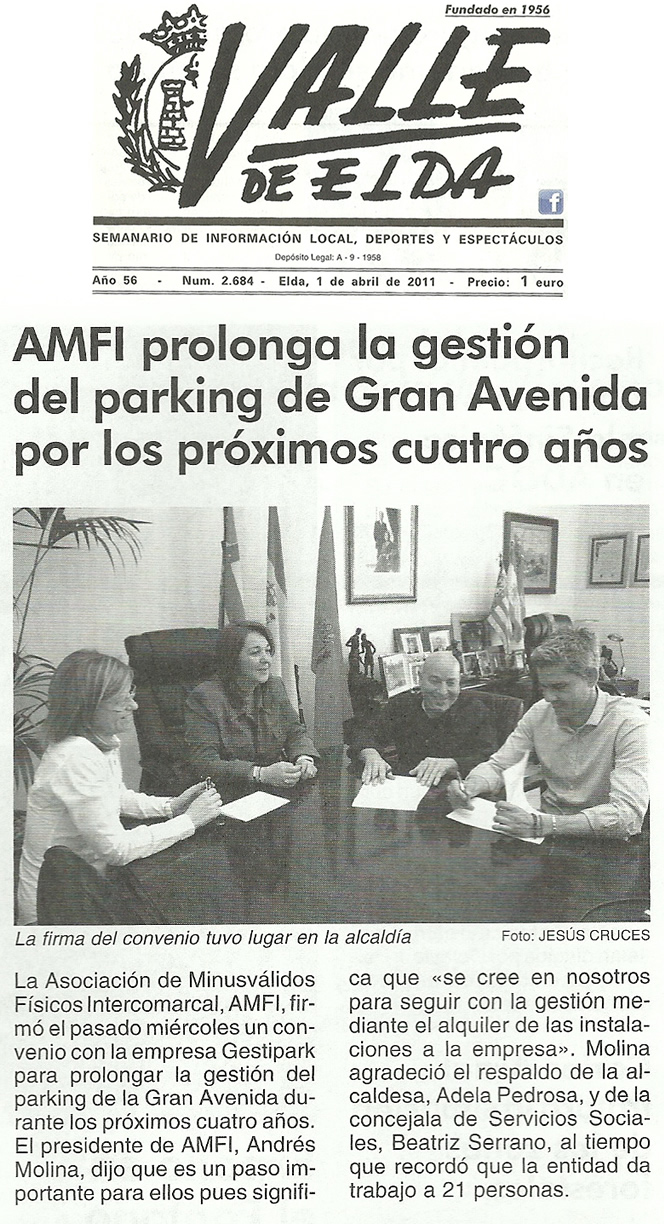 Fundado en 1956

VALLE DE ELDA

SEMANARIO DE INFORMACIÓN LOCAL, DEPORTES Y ESPECTÁCULOS

Depósito Legal: A - 9 - 1958

Año 56 - Num. 2.684 - Elda, 1 de abril de 2011 - Precio: 1 euro

AMFI prolonga la gestión del parking de Gran Avenida por los próximos cuatro años

La firma del convenio tuvo lugar en la alcaldía

Foto: JESÚS CRUCES

La Asociación de Minusválidos Físicos Intercomarcal, AMFI, firmó el pasado miércoles un convenio con la empresa Gestipark para prolongar la gestión del parking de la Gran Avenida durante los próximos cuatro años. El presidente de AMFI, Andrés Molina, dijo que es un paso importante para ellos pues significa que «se cree en nosotros para seguir con la gestión mediante el alquiler de las instalaciones a la empresa». Molina agradeció el respaldo de la alcaldesa, Adela Pedrosa, y de la concejala de Servicios Sociales, Beatriz Serrano, al tiempo que recordó que la entidad da trabajo a 21 personas.